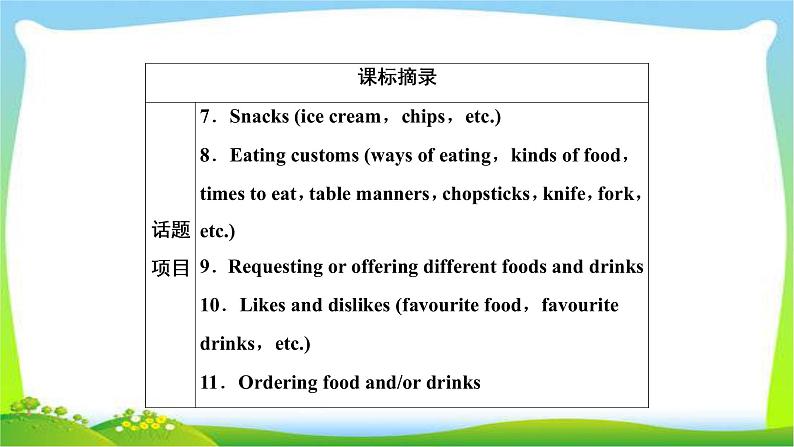 | 课标摘录 | |
|---|---|
| 话题项目 | 7．Snacks (ice cream，chips，etc.)<br>8．Eating customs (ways of eating，kinds of food，times to eat，table manners，chopsticks，knife，fork，etc.)<br>9．Requesting or offering different foods and drinks<br>10．Likes and dislikes (favourite food，favourite drinks，etc.)<br>11．Ordering food and/or drinks |